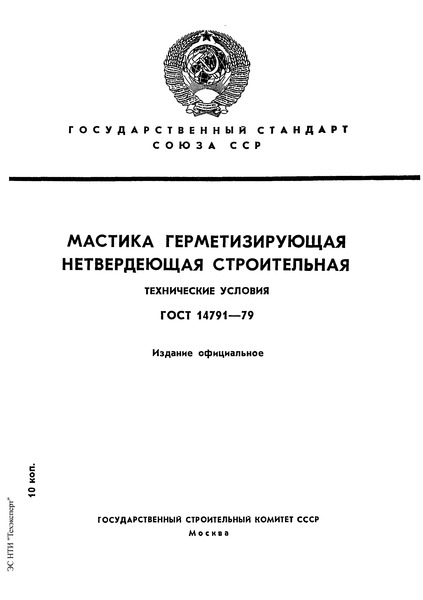 ГОСУДАРСТВЕННЫЙ СТАНДАРТ
СОЮЗА ССР

МАСТИКА ГЕРМЕТИЗИРУЮЩАЯ НЕТВЕРДЕЮЩАЯ СТРОИТЕЛЬНАЯ

ТЕХНИЧЕСКИЕ УСЛОВИЯ

ГОСТ 14791—79

Издание официальное

10 коп.

ЭС НТИ "Техэксперт"

ГОСУДАРСТВЕННЫЙ СТРОИТЕЛЬНЫЙ КОМИТЕТ СССР
Москва